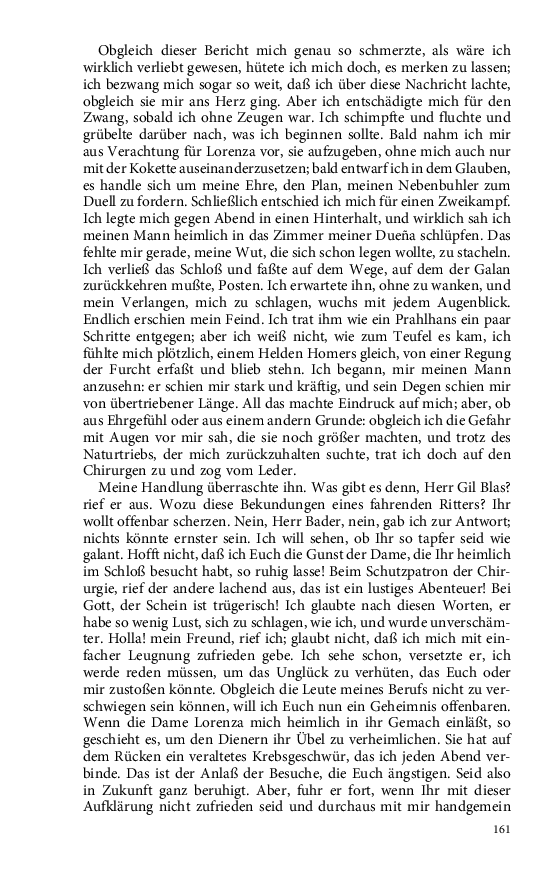 Obgleich dieser Bericht mich genau so schmerzte, als wäre ich wirklich verliebt gewesen, hütete ich mich doch, es merken zu lassen; ich bezwang mich sogar so weit, daß ich über diese Nachricht lachte, obgleich sie mir ans Herz ging. Aber ich entschädigte mich für den Zwang, sobald ich ohne Zeugen war. Ich schimpfte und fluchte und grübelte darüber nach, was ich beginnen sollte. Bald nahm ich mir aus Verachtung für Lorenza vor, sie aufzugeben, ohne mich auch nur mit der Kokette auseinanderzusetzen; bald entwarf ich in dem Glauben, es handle sich um meine Ehre, den Plan, meinen Nebenbuhler zum Duell zu fordern. Schließlich entschied ich mich für einen Zweikampf. Ich legte mich gegen Abend in einen Hinterhalt, und wirklich sah ich meinen Mann heimlich in das Zimmer meiner Dueña schlüpfen. Das fehlte mir gerade, meine Wut, die sich schon legen wollte, zu stacheln. Ich verließ das Schloß und faßte auf dem Wege, auf dem der Galan zurückkehren mußte, Posten. Ich erwartete ihn, ohne zu wanken, und mein Verlangen, mich zu schlagen, wuchs mit jedem Augenblick. Endlich erschien mein Feind. Ich trat ihm wie ein Prahlhans ein paar Schritte entgegen; aber ich weiß nicht, wie zum Teufel es kam, ich fühlte mich plötzlich, einem Helden Homers gleich, von einer Regung der Furcht erfaßt und blieb stehn. Ich begann, mir meinen Mann anzusehn: er schien mir stark und kräftig, und sein Degen schien mir von übertriebener Länge. All das machte Eindruck auf mich; aber, ob aus Ehrgefühl oder aus einem andern Grunde: obgleich ich die Gefahr mit Augen vor mir sah, die sie noch größer machten, und trotz des Naturtriebs, der mich zurückzuhalten suchte, trat ich doch auf den Chirurgen zu und zog vom Leder.

Meine Handlung überraschte ihn. Was gibt es denn, Herr Gil Blas? rief er aus. Wozu diese Bekundungen eines fahrenden Ritters? Ihr wollt offenbar scherzen. Nein, Herr Bader, nein, gab ich zur Antwort; nichts könnte ernster sein. Ich will sehen, ob Ihr so tapfer seid wie galant. Hofft nicht, daß ich Euch die Gunst der Dame, die Ihr heimlich im Schloß besucht habt, so ruhig lasse! Beim Schutzpatron der Chirurgie, rief der andere lachend aus, das ist ein lustiges Abenteuer! Bei Gott, der Schein ist trügerisch! Ich glaubte nach diesen Worten, er habe so wenig Lust, sich zu schlagen, wie ich, und wurde unverschämter. Holla! mein Freund, rief ich; glaubt nicht, daß ich mich mit einfacher Leugnung zufrieden gebe. Ich sehe schon, versetzte er, ich werde reden müssen, um das Unglück zu verhüten, das Euch oder mir zustoßen könnte. Obgleich die Leute meines Berufs nicht zu verschwiegen sein können, will ich Euch nun ein Geheimnis offenbaren. Wenn die Dame Lorenza mich heimlich in ihr Gemach einläßt, so geschieht es, um den Dienern ihr Übel zu verheimlichen. Sie hat auf dem Rücken ein veraltetes Krebsgeschwür, das ich jeden Abend verbinde. Das ist der Anlaß der Besuche, die Euch ängstigen. Seid also in Zukunft ganz beruhigt. Aber, fuhr er fort, wenn Ihr mit dieser Aufklärung nicht zufrieden seid und durchaus mit mir handgemein

161